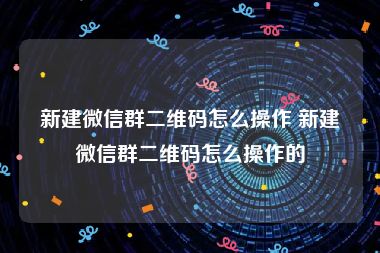 新建微信群二维码怎么操作 新建微信群二维码怎么操作的